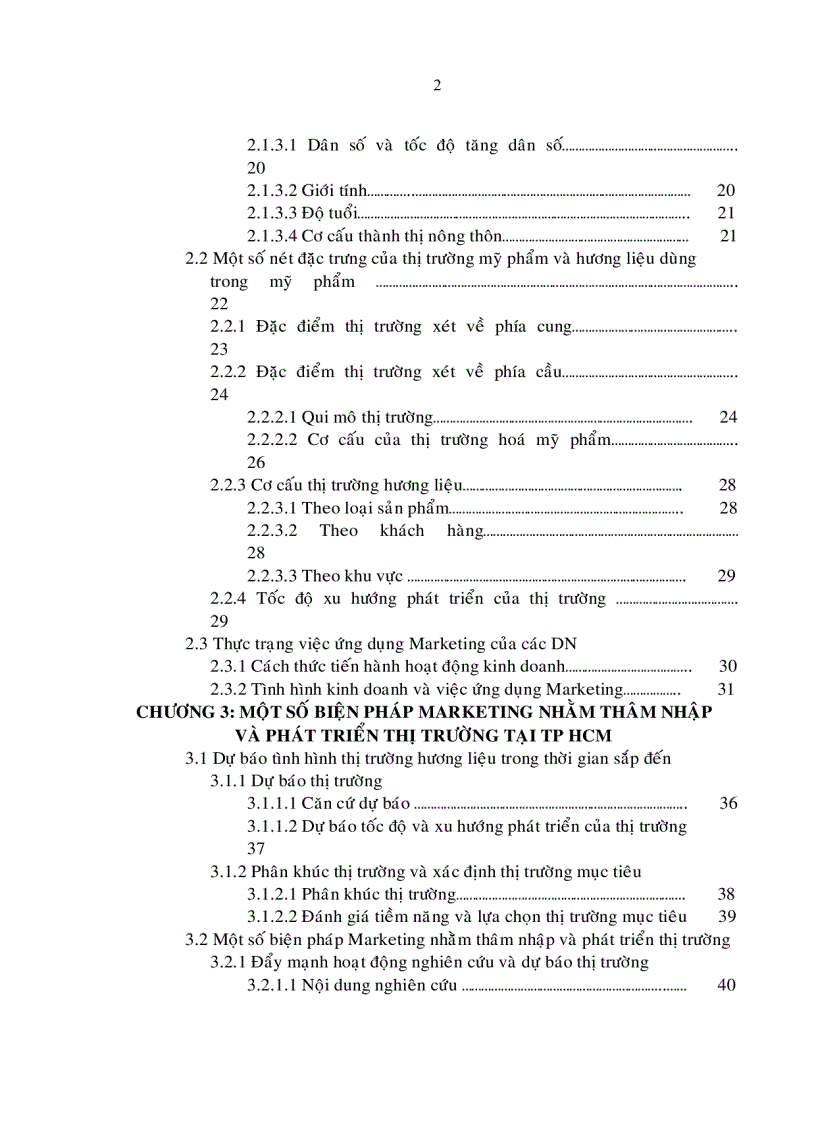 2

2.1.3.1 Dân số và tốc độ tăng dân số 20
2.1.3.2 Giới tính 20
2.1.3.3 Độ tuổi 21
2.1.3.4 Cơ cấu thành thị nông thôn 21
2.2 Một số nét đặc trưng của thị trường mỹ phẩm và hương liệu dùng trong mỹ phẩm 22
2.2.1 Đặc điểm thị trường xét về phía cung 23
2.2.2 Đặc điểm thị trường xét về phía cầu 24
2.2.2.1 Qui mô thị trường 24
2.2.2.2 Cơ cấu của thị trường hoá mỹ phẩm 26
2.2.3 Cơ cấu thị trường hương liệu 28
2.2.3.1 Theo loại sản phẩm 28
2.2.3.2 Theo khách hàng 28
2.2.3.3 Theo khu vực 29
2.2.4 Tốc độ xu hướng phát triển của thị trường 29
2.3 Thực trạng việc ứng dụng Marketing của các DN
2.3.1 Cách thức tiến hành hoạt động kinh doanh 30
2.3.2 Tình hình kinh doanh và việc ứng dụng Marketing 31
CHƯƠNG 3: MỘT SỐ BIỆN PHÁP MARKETING NHẰM THÂM NHẬP VÀ PHÁT TRIỂN THỊ TRƯỜNG TẠI TP HCM
3.1 Dự báo tình hình thị trường hương liệu trong thời gian sắp đến
3.1.1 Dự báo thị trường
3.1.1.1 Căn cứ dự báo 36
3.1.1.2 Dự báo tốc độ và xu hướng phát triển của thị trường 37
3.1.2 Phân khúc thị trường và xác định thị trường mục tiêu
3.1.2.1 Phân khúc thị trường 38
3.1.2.2 Đánh giá tiềm năng và lựa chọn thị trường mục tiêu 39
3.2 Một số biện pháp Marketing nhằm thâm nhập và phát triển thị trường
3.2.1 Đẩy mạnh hoạt động nghiên cứu và dự báo thị trường
3.2.1.1 Nội dung nghiên cứu 40